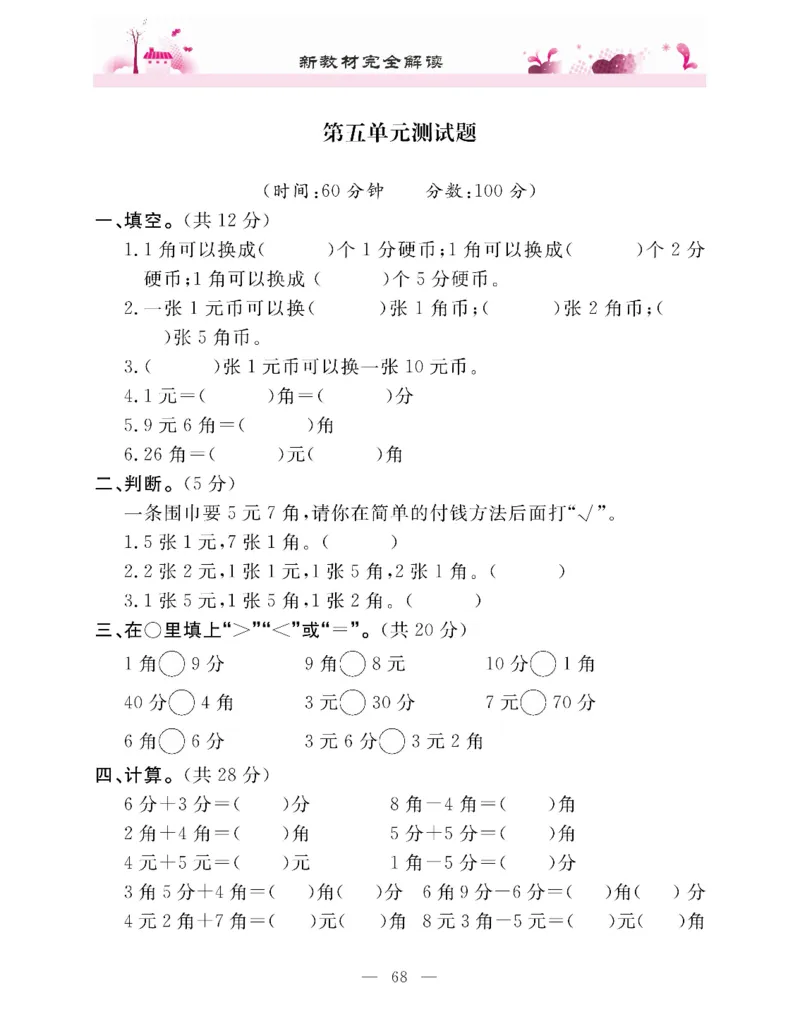 新教材完全解读

第五单元测试题

（时间：60 分钟　　分数：100 分）

一、填空。（共 12 分）

1. 1 角可以换成（　　）个 1 分硬币；1 角可以换成（　　）个 2 分硬币；1 角可以换成（　　）个 5 分硬币。

2. 一张 1 元币可以换（　　）张 1 角币；（　　）张 2 角币；（　　）张 5 角币。

3.（　　）张 1 元币可以换一张 10 元币。

4. 1 元＝（　　）角＝（　　）分

5. 9 元 6 角＝（　　）角

6. 26 角＝（　　）元（　　）角

二、判断。（5 分）

一条围巾要 5 元 7 角，请你在简单的付钱方法后面打“√”。

1. 5 张 1 元，7 张 1 角。（　　）

2. 2 张 2 元，1 张 1 元，1 张 5 角，2 张 1 角。（　　）

3. 1 张 5 元，1 张 5 角，1 张 2 角。（　　）

三、在○里填上“＞”“＜”或“＝”。（共 20 分）

1 角○9 分　　9 角○8 元　　10 分○1 角

40 分○4 角　　3 元○30 分　　7 元○70 分

6 角○6 分　　3 元 6 分○3 元 2 角

四、计算。（共 28 分）

6 分＋3 分＝（　　）分　　8 角－4 角＝（　　）角

2 角＋4 角＝（　　）角　　5 分＋5 分＝（　　）角

4 元＋5 元＝（　　）元　　1 角－5 分＝（　　）分

3 角 5 分＋4 角＝（　　）角（　　）分　　6 角 9 分－6 分＝（　　）角（　　）分

4 元 2 角＋7 角＝（　　）元（　　）角　　8 元 3 角－5 元＝（　　）元（　　）角

— 68 —